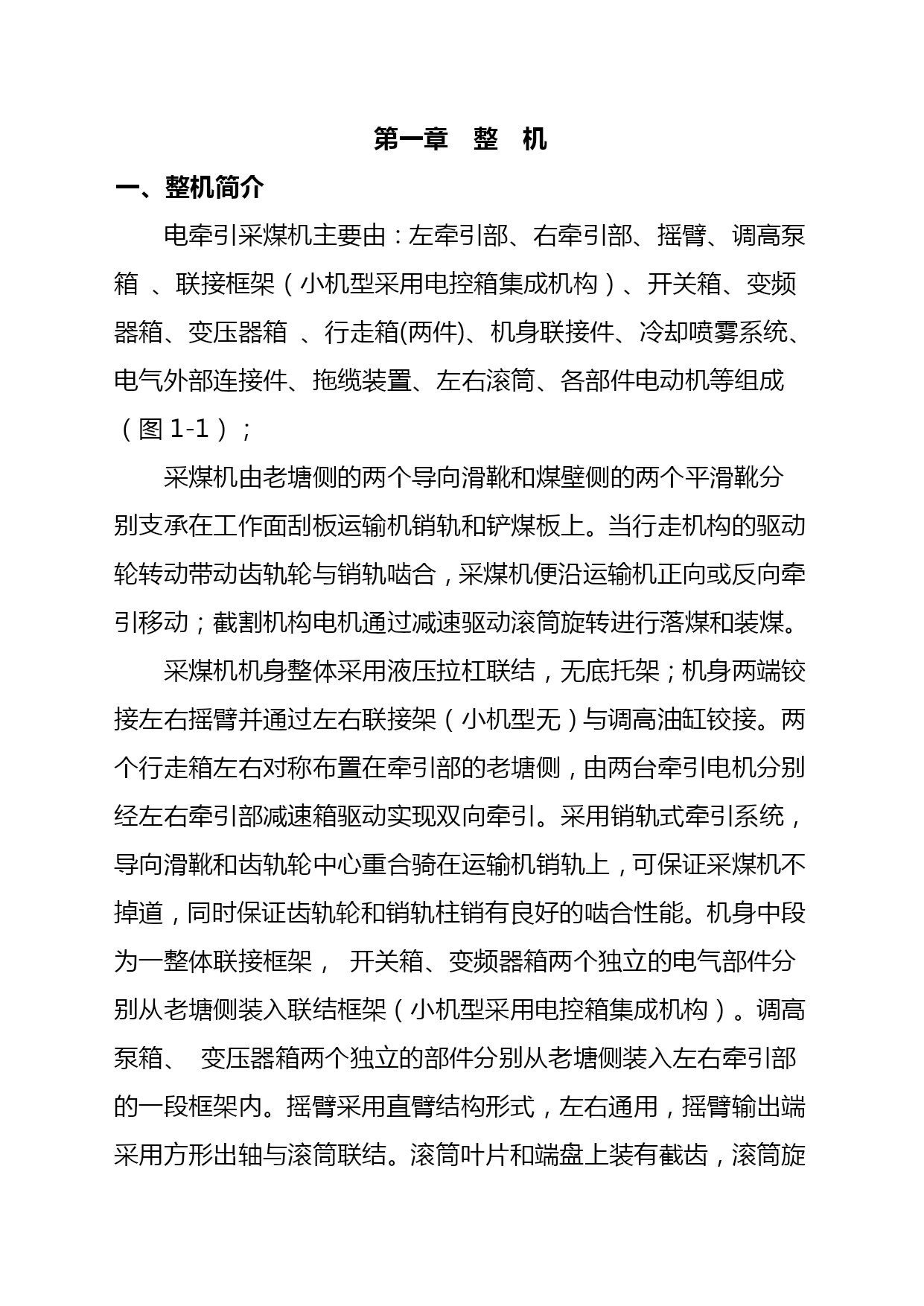 第一章　整　机

一、整机简介

电牵引采煤机主要由：左牵引部、右牵引部、摇臂、调高泵箱 、联接框架（小机型采用电控箱集成机构）、开关箱、变频器箱、变压器箱 、行走箱(两件)、机身联接件、冷却喷雾系统、电气外部连接件、拖缆装置、左右滚筒、各部件电动机等组成（图 1-1）；

采煤机由老塘侧的两个导向滑靴和煤壁侧的两个平滑靴分别支承在工作面刮板运输机销轨和铲煤板上。当行走机构的驱动轮转动带动齿轨轮与销轨啮合，采煤机便沿运输机正向或反向牵引移动；截割机构电机通过减速驱动滚筒旋转进行落煤和装煤。

采煤机机身整体采用液压拉杠联结，无底托架；机身两端铰接左右摇臂并通过左右联接架（小机型无）与调高油缸铰接。两个行走箱左右对称布置在牵引部的老塘侧，由两台牵引电机分别经左右牵引部减速箱驱动实现双向牵引。采用销轨式牵引系统，导向滑靴和齿轨轮中心重合骑在运输机销轨上，可保证采煤机不掉道，同时保证齿轨轮和销轨柱销有良好的啮合性能。机身中段为一整体联接框架， 开关箱、变频器箱两个独立的电气部件分别从老塘侧装入联结框架（小机型采用电控箱集成机构）。调高泵箱、 变压器箱两个独立的部件分别从老塘侧装入左右牵引部的一段框架内。摇臂采用直臂结构形式，左右通用，摇臂输出端采用方形出轴与滚筒联结。滚筒叶片和端盘上装有截齿，滚筒旋